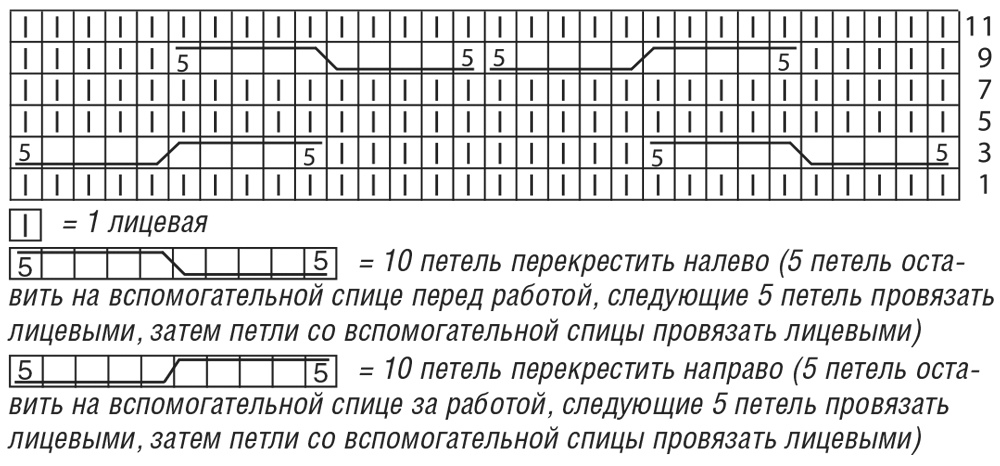 11
5 5 5 5 9
7
5
5 5 5 5 3
1

= 1 лицевая

5 5 = 10 петель перекрестить налево (5 петель оставить на вспомогательной спице перед работой, следующие 5 петель провязать лицевыми, затем петли со вспомогательной спицы провязать лицевыми)

5 5 = 10 петель перекрестить направо (5 петель оставить на вспомогательной спице за работой, следующие 5 петель провязать лицевыми, затем петли со вспомогательной спицы провязать лицевыми)